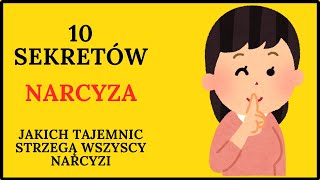 10
SEKRETÓW

NARCYZA

JAKICH TAJEMNIC
STRZEGĄ WSZYSCY
NARCYZI